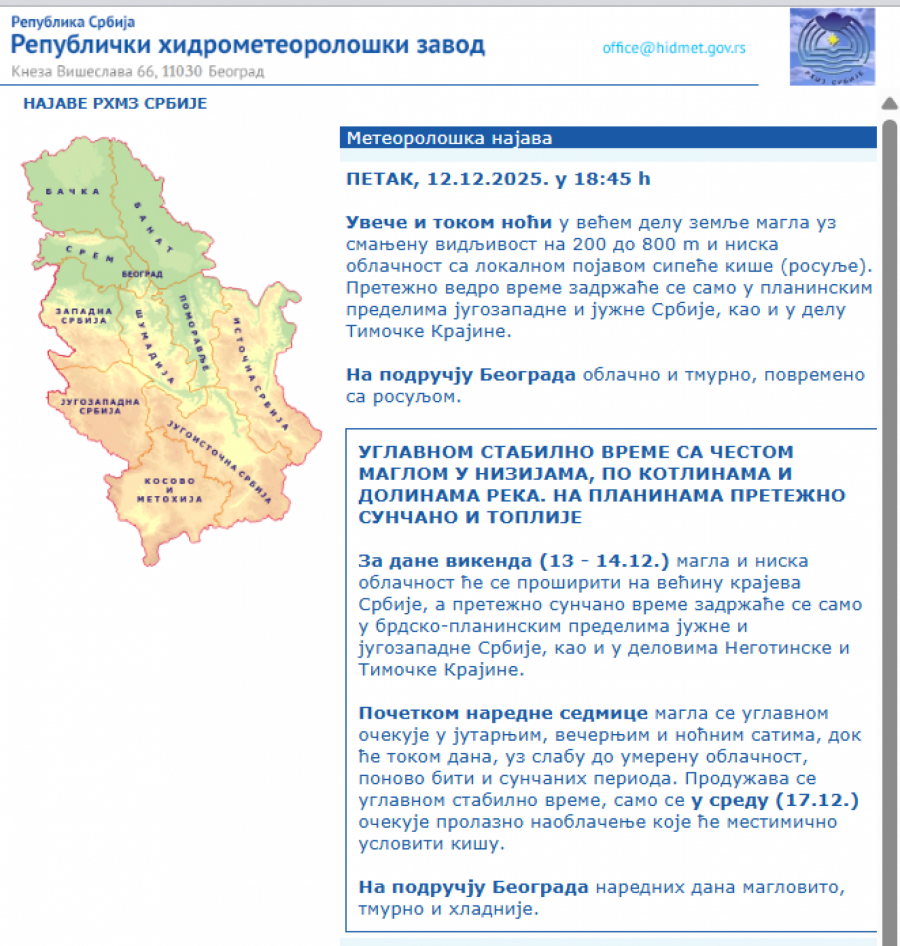 Република Србија
Републички хидрометеоролошки завод
Кнеза Вишеслава 66, 11030 Београд

office@hidmet.gov.rs

РХМЗ СРБИЈЕ

НАЈАВЕ РХМЗ СРБИЈЕ

БАЧКА
БАНАТ
СРЕМ
БЕОГРАД
ЗАПАДНА СРБИЈА
ШУМАДИЈА
ПОМОРАВЉЕ
ИСТОЧНА СРБИЈА
ЈУГОЗАПАДНА СРБИЈА
ЈУГОИСТОЧНА СРБИЈА
КОСОВО И МЕТОХИЈА

Метеоролошка најава

ПЕТАК, 12.12.2025. у 18:45 h

Увече и током ноћи у већем делу земље магла уз смањену видљивост на 200 до 800 m и ниска облачност са локалном појавом сипеће кише (росуље). Претежно ведро време задржаће се само у планинским пределима југозападне и јужне Србије, као и у делу Тимочке Крајине.

На подручју Београда облачно и тмурно, повремено са росуљом.

УГЛАВНОМ СТАБИЛНО ВРЕМЕ СА ЧЕСТОМ МАГЛОМ У НИЗИЈАМА, ПО КОТЛИНАМА И ДОЛИНАМА РЕКА. НА ПЛАНИНАМА ПРЕТЕЖНО СУНЧАНО И ТОПЛИЈЕ

За дане викенда (13 - 14.12.) магла и ниска облачност ће се проширити на већину крајева Србије, а претежно сунчано време задржаће се само у брдско-планинским пределима јужне и југозападне Србије, као и у деловима Неготинске и Тимочке Крајине.

Почетком наредне седмице магла се углавном очекује у јутарњим, вечерњим и ноћним сатима, док ће током дана, уз слабу до умерену облачност, поново бити и сунчаних периода. Продужава се углавном стабилно време, само се у среду (17.12.) очекује пролазно наоблачење које ће местимично условити кишу.

На подручју Београда наредних дана магловито, тмурно и хладније.